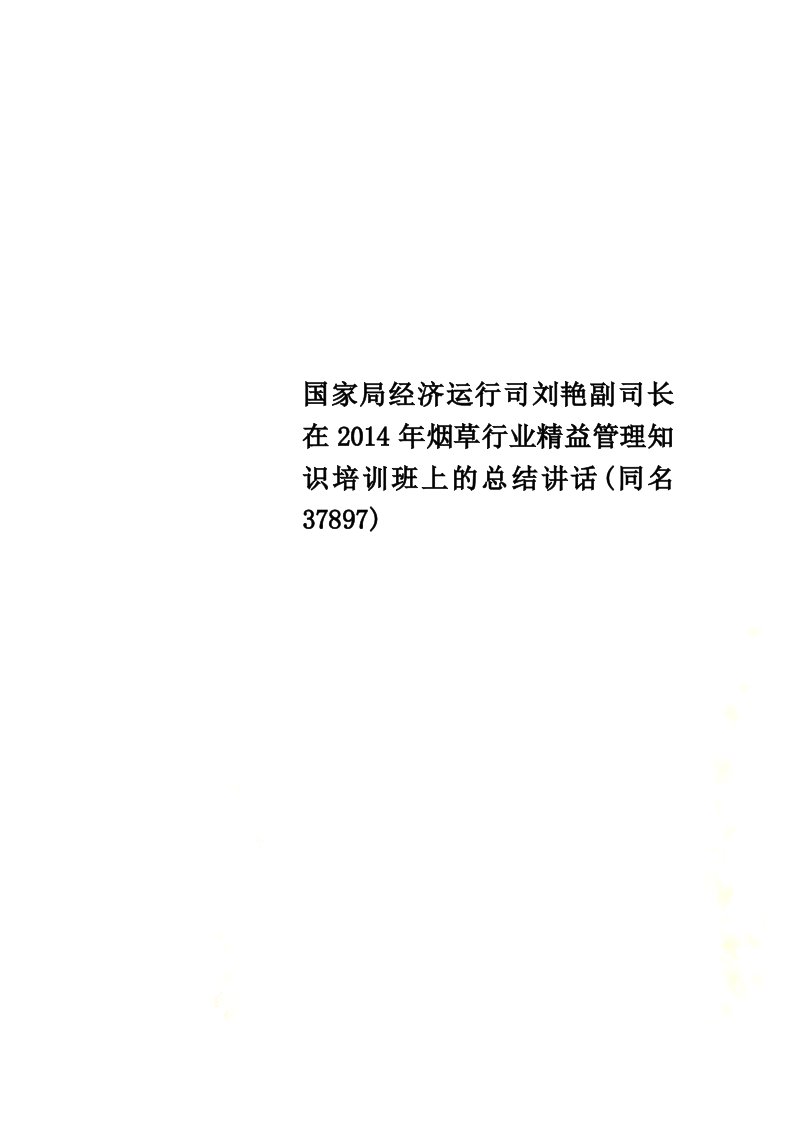 国家局经济运行司刘艳副司长在2014年烟草行业精益管理知识培训班上的总结讲话(同名37897)